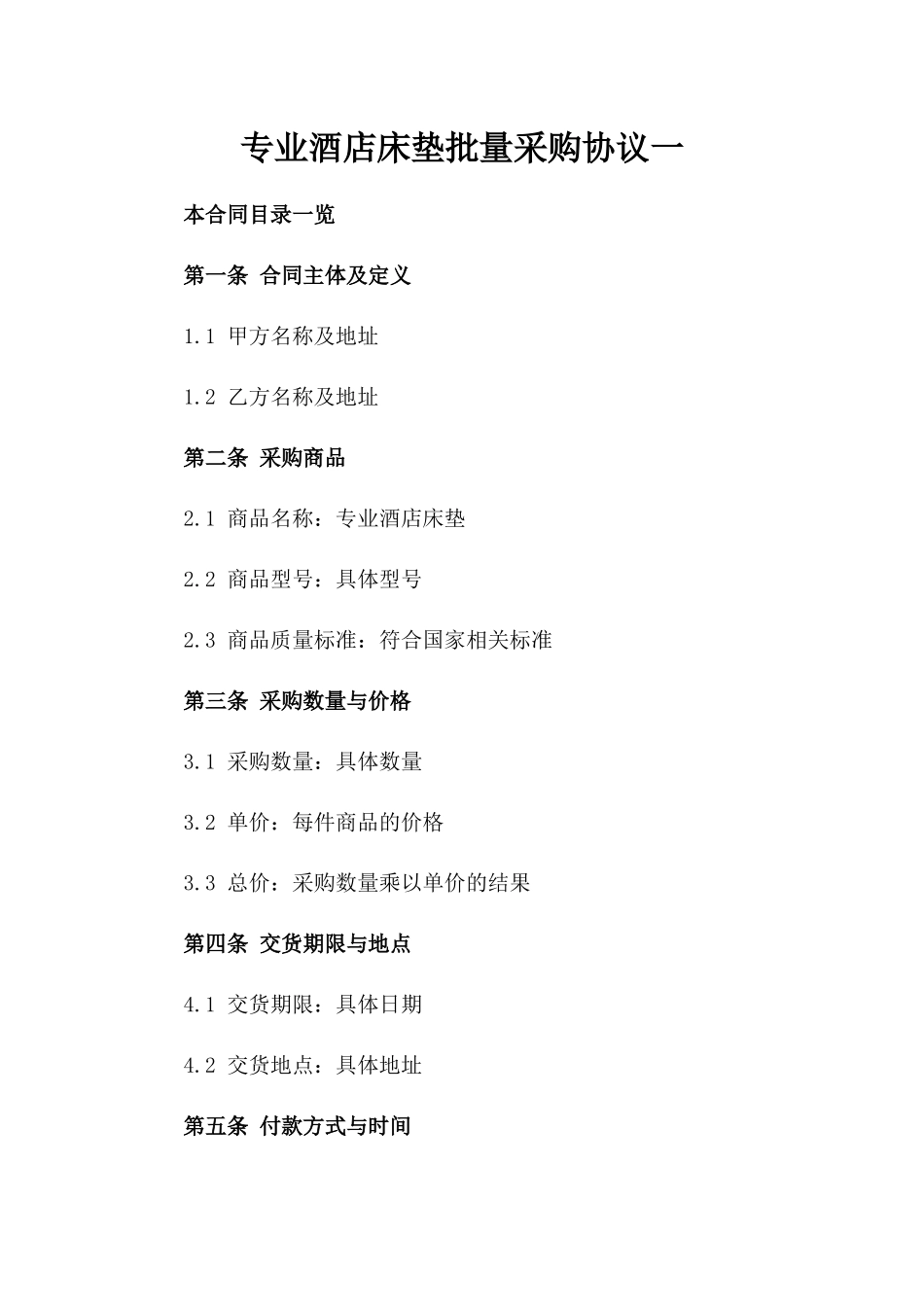 专业酒店床垫批量采购协议一

本合同目录一览

第一条 合同主体及定义

1.1 甲方名称及地址

1.2 乙方名称及地址

第二条 采购商品

2.1 商品名称：专业酒店床垫

2.2 商品型号：具体型号

2.3 商品质量标准：符合国家相关标准

第三条 采购数量与价格

3.1 采购数量：具体数量

3.2 单价：每件商品的价格

3.3 总价：采购数量乘以单价的结果

第四条 交货期限与地点

4.1 交货期限：具体日期

4.2 交货地点：具体地址

第五条 付款方式与时间